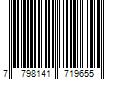 7 798141 719655